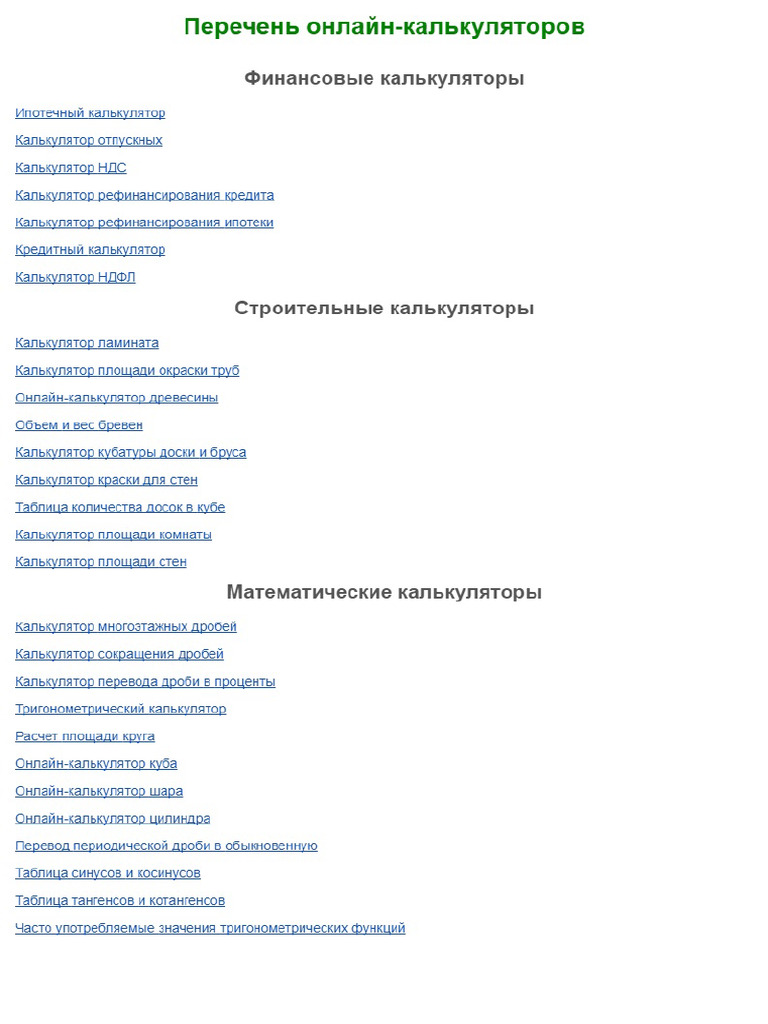 Перечень онлайн-калькуляторов

Финансовые калькуляторы

Ипотечный калькулятор

Калькулятор отпускных

Калькулятор НДС

Калькулятор рефинансирования кредита

Калькулятор рефинансирования ипотеки

Кредитный калькулятор

Калькулятор НДФЛ

Строительные калькуляторы

Калькулятор ламината

Калькулятор площади окраски труб

Онлайн-калькулятор древесины

Объем и вес бревен

Калькулятор кубатуры доски и бруса

Калькулятор краски для стен

Таблица количества досок в кубе

Калькулятор площади комнаты

Калькулятор площади стен

Математические калькуляторы

Калькулятор многоэтажных дробей

Калькулятор сокращения дробей

Калькулятор перевода дроби в проценты

Тригонометрический калькулятор

Расчет площади круга

Онлайн-калькулятор куба

Онлайн-калькулятор шара

Онлайн-калькулятор цилиндра

Перевод периодической дроби в обыкновенную

Таблица синусов и косинусов

Таблица тангенсов и котангенсов

Часто употребляемые значения тригонометрических функций